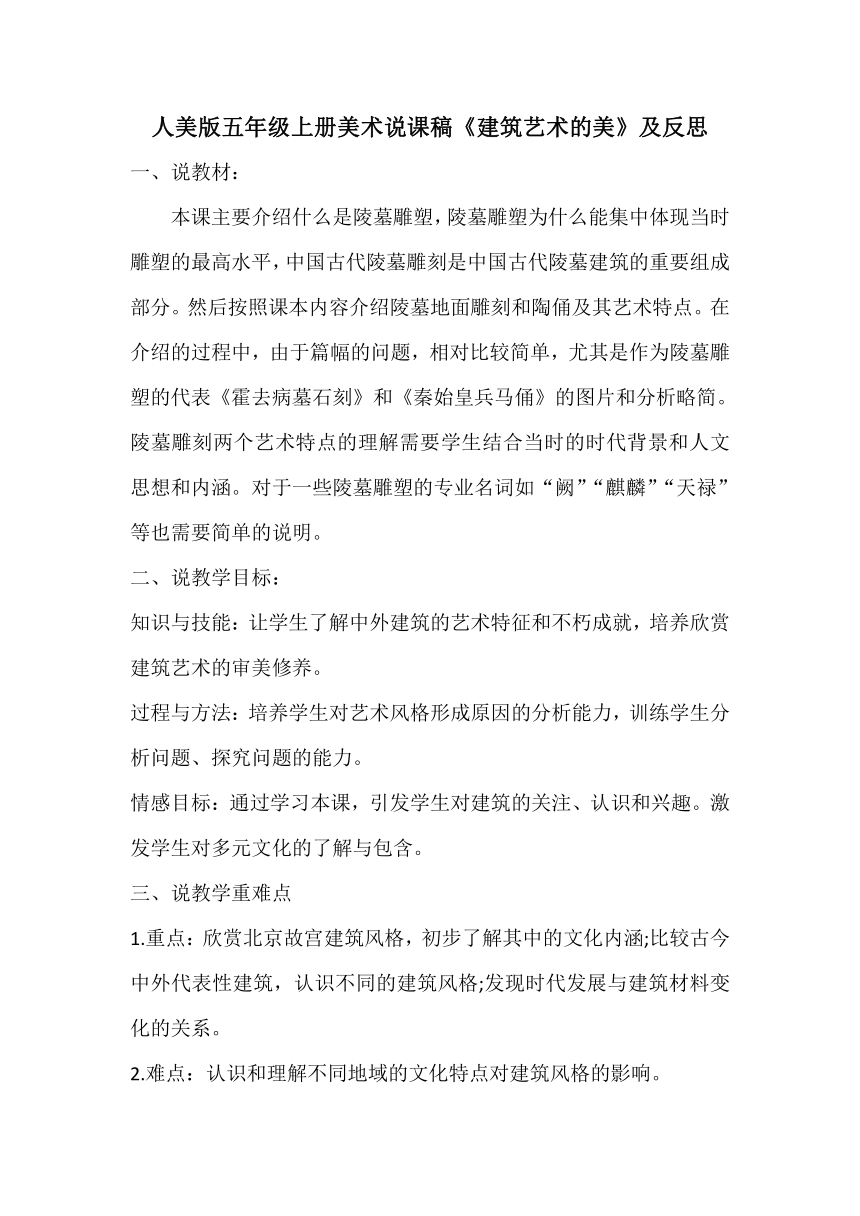 人美版五年级上册美术说课稿《建筑艺术的美》及反思

一、说教材：

本课主要介绍什么是陵墓雕塑，陵墓雕塑为什么能集中体现当时雕塑的最高水平，中国古代陵墓雕刻是中国古代陵墓建筑的重要组成部分。然后按照课本内容介绍陵墓地面雕刻和陶俑及其艺术特点。在介绍的过程中，由于篇幅的问题，相对比较简单，尤其是作为陵墓雕塑的代表《霍去病墓石刻》和《秦始皇兵马俑》的图片和分析略简。陵墓雕刻两个艺术特点的理解需要学生结合当时的时代背景和人文思想和内涵。对于一些陵墓雕塑的专业名词如“阙”“麒麟”“天禄”等也需要简单的说明。

二、说教学目标：

知识与技能：让学生了解中外建筑的艺术特征和不朽成就，培养欣赏建筑艺术的审美修养。

过程与方法：培养学生对艺术风格形成原因的分析能力，训练学生分析问题、探究问题的能力。

情感目标：通过学习本课，引发学生对建筑的关注、认识和兴趣。激发学生对多元文化的了解与包含。

三、说教学重难点

1.重点：欣赏北京故宫建筑风格，初步了解其中的文化内涵;比较古今中外代表性建筑，认识不同的建筑风格;发现时代发展与建筑材料变化的关系。

2.难点：认识和理解不同地域的文化特点对建筑风格的影响。